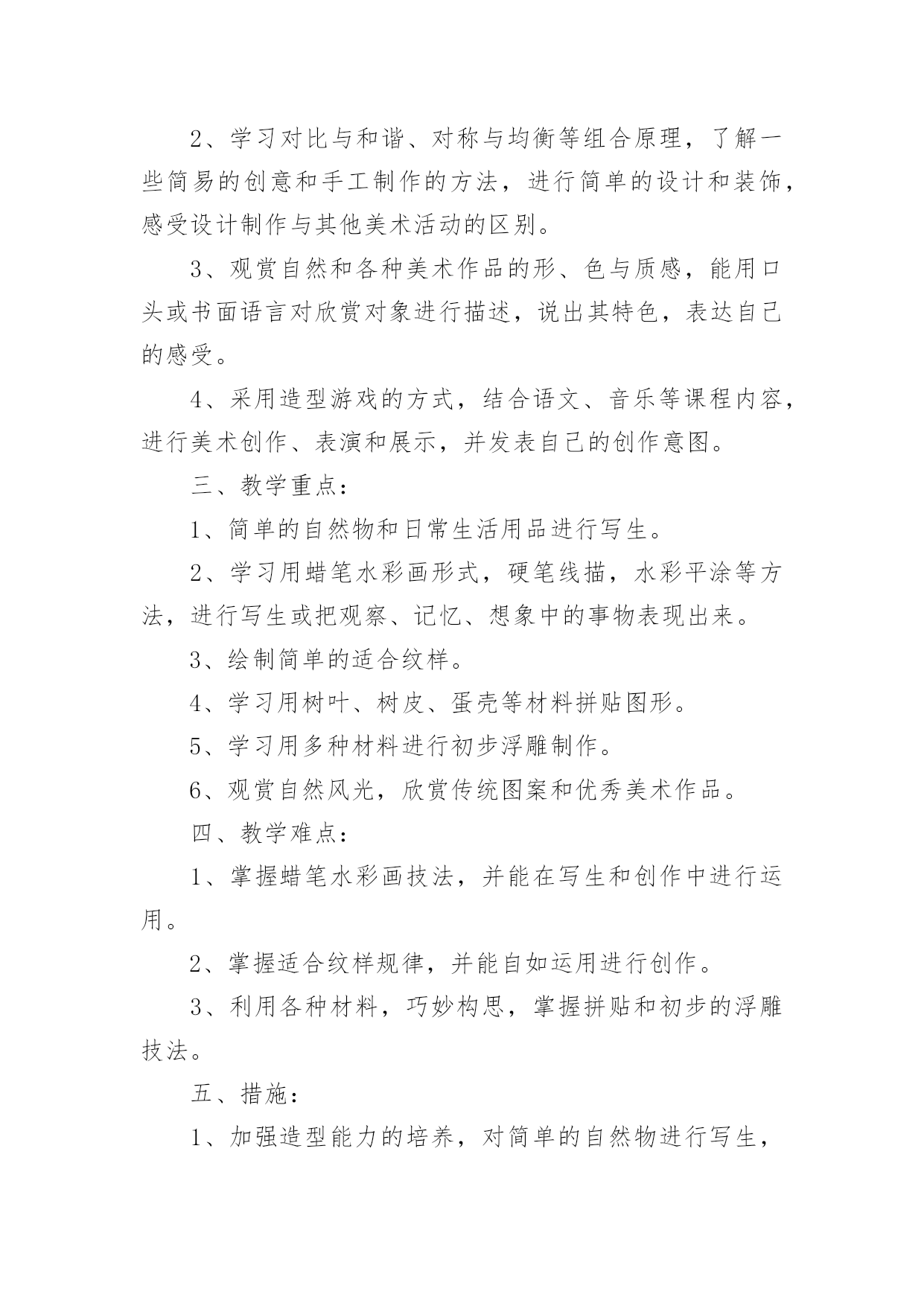 2、学习对比与和谐、对称与均衡等组合原理，了解一些简易的创意和手工制作的方法，进行简单的设计和装饰，感受设计制作与其他美术活动的区别。

3、观赏自然和各种美术作品的形、色与质感，能用口头或书面语言对欣赏对象进行描述，说出其特色，表达自己的感受。

4、采用造型游戏的方式，结合语文、音乐等课程内容，进行美术创作、表演和展示，并发表自己的创作意图。

三、教学重点：

1、简单的自然物和日常生活用品进行写生。

2、学习用蜡笔水彩画形式，硬笔线描，水彩平涂等方法，进行写生或把观察、记忆、想象中的事物表现出来。

3、绘制简单的适合纹样。

4、学习用树叶、树皮、蛋壳等材料拼贴图形。

5、学习用多种材料进行初步浮雕制作。

6、观赏自然风光，欣赏传统图案和优秀美术作品。

四、教学难点：

1、掌握蜡笔水彩画技法，并能在写生和创作中进行运用。

2、掌握适合纹样规律，并能自如运用进行创作。

3、利用各种材料，巧妙构思，掌握拼贴和初步的浮雕技法。

五、措施：

1、加强造型能力的培养，对简单的自然物进行写生，